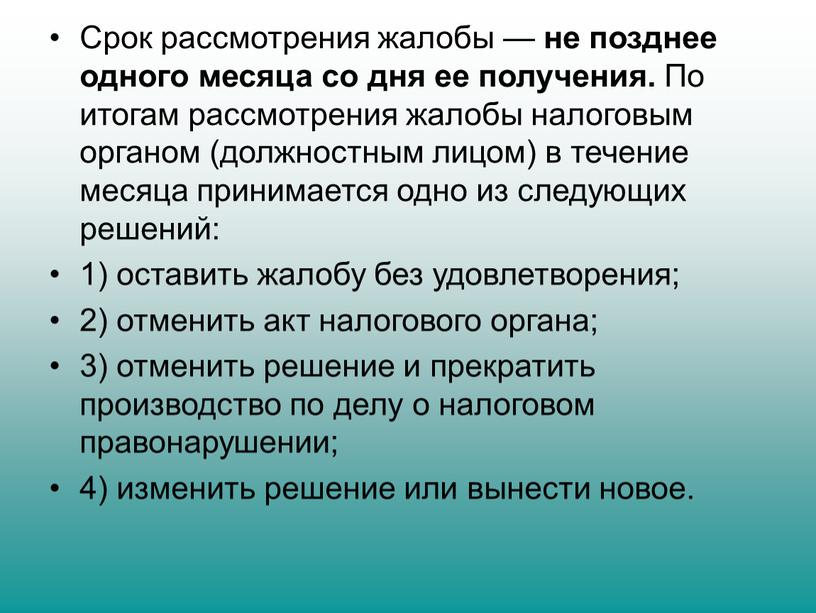 • Срок рассмотрения жалобы — не позднее одного месяца со дня ее получения. По итогам рассмотрения жалобы налоговым органом (должностным лицом) в течение месяца принимается одно из следующих решений:

• 1) оставить жалобу без удовлетворения;

• 2) отменить акт налогового органа;

• 3) отменить решение и прекратить производство по делу о налоговом правонарушении;

• 4) изменить решение или вынести новое.